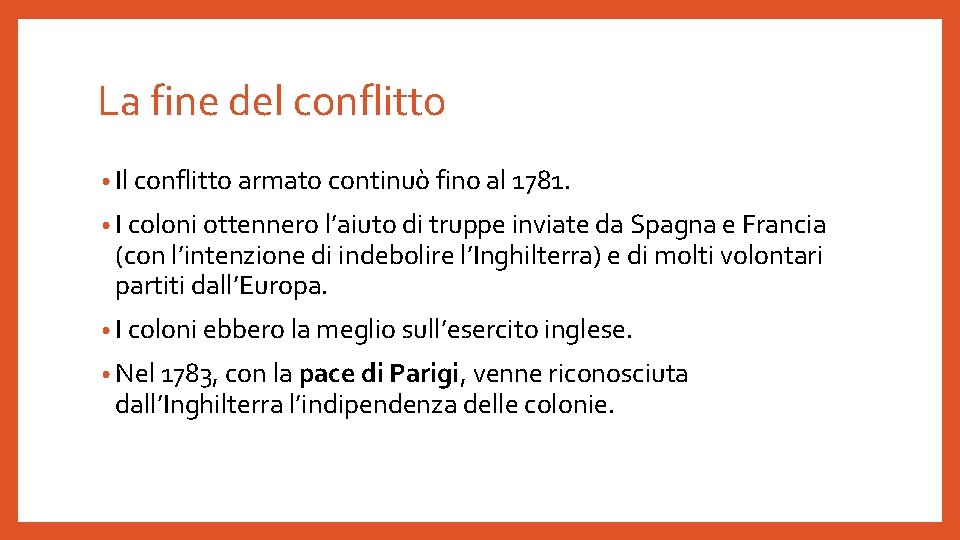 La fine del conflitto

• Il conflitto armato continuò fino al 1781.

• I coloni ottennero l'aiuto di truppe inviate da Spagna e Francia (con l'intenzione di indebolire l'Inghilterra) e di molti volontari partiti dall'Europa.

• I coloni ebbero la meglio sull'esercito inglese.

• Nel 1783, con la pace di Parigi, venne riconosciuta dall'Inghilterra l'indipendenza delle colonie.